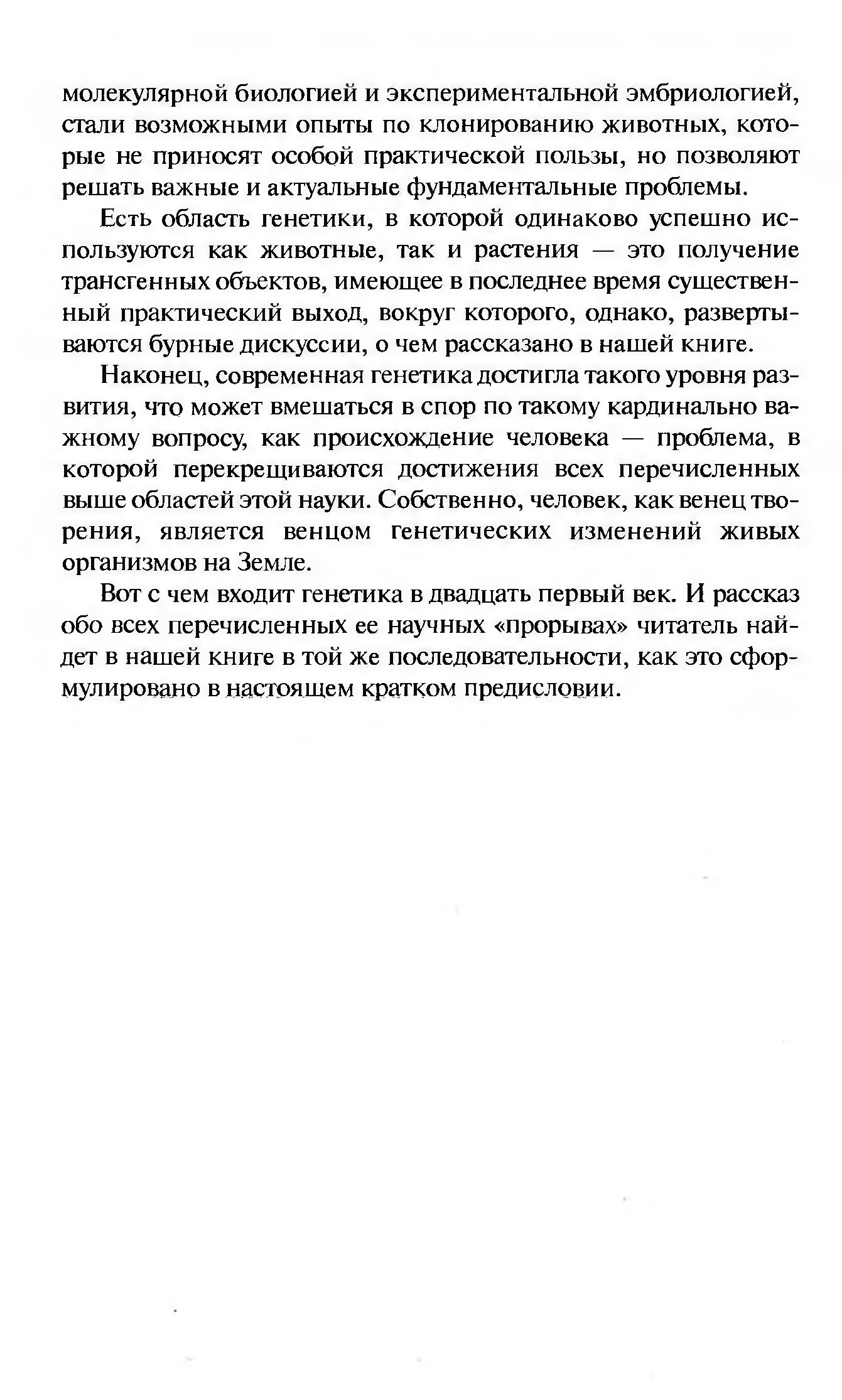 молекулярной биологией и экспериментальной эмбриологией, стали возможными опыты по клонированию животных, которые не приносят особой практической пользы, но позволяют решать важные и актуальные фундаментальные проблемы.

Есть область генетики, в которой одинаково успешно используются как животные, так и растения — это получение трансгенных объектов, имеющее в последнее время существенный практический выход, вокруг которого, однако, развертываются бурные дискуссии, о чем рассказано в нашей книге.

Наконец, современная генетика достигла такого уровня развития, что может вмешаться в спор по такому кардинально важному вопросу, как происхождение человека — проблема, в которой перекрещиваются достижения всех перечисленных выше областей этой науки. Собственно, человек, как венец творения, является венцом генетических изменений живых организмов на Земле.

Вот с чем входит генетика в двадцать первый век. И рассказ обо всех перечисленных ее научных «прорывах» читатель найдет в нашей книге в той же последовательности, как это сформулировано в настоящем кратком предисловии.